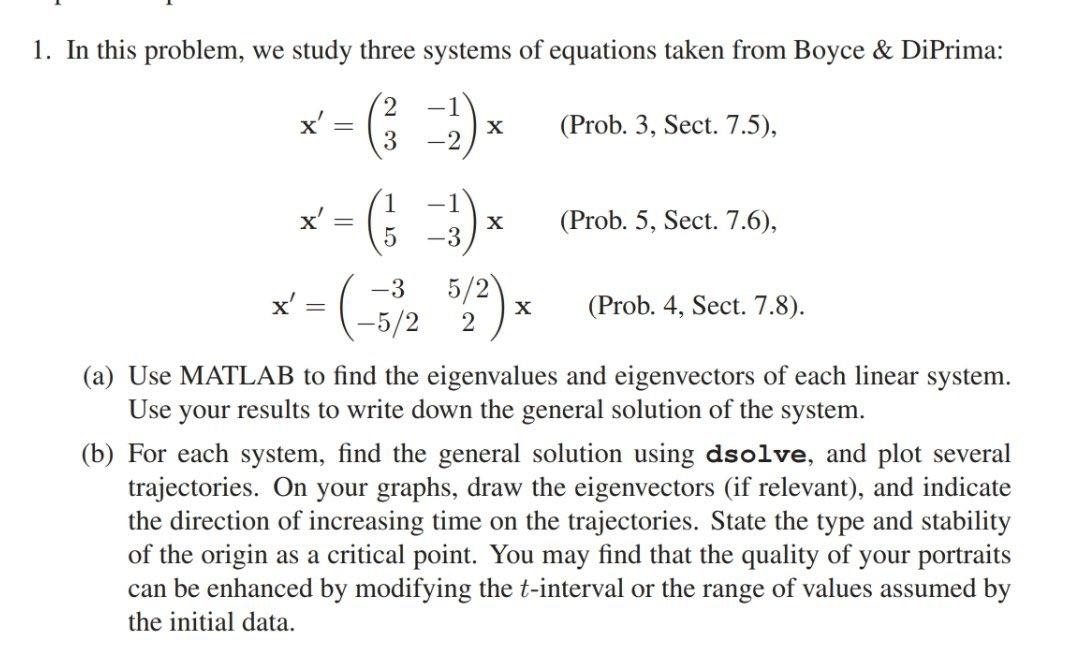 1. In this problem, we study three systems of equations taken from Boyce & DiPrima:

$\mathbf{x}' = \begin{pmatrix} 2 & -1 \\ 3 & -2 \end{pmatrix} \mathbf{x}$ (Prob. 3, Sect. 7.5),

$\mathbf{x}' = \begin{pmatrix} 1 & -1 \\ 5 & -3 \end{pmatrix} \mathbf{x}$ (Prob. 5, Sect. 7.6),

$\mathbf{x}' = \begin{pmatrix} -3 & 5/2 \\ -5/2 & 2 \end{pmatrix} \mathbf{x}$ (Prob. 4, Sect. 7.8).

(a) Use MATLAB to find the eigenvalues and eigenvectors of each linear system. Use your results to write down the general solution of the system.

(b) For each system, find the general solution using dsolve, and plot several trajectories. On your graphs, draw the eigenvectors (if relevant), and indicate the direction of increasing time on the trajectories. State the type and stability of the origin as a critical point. You may find that the quality of your portraits can be enhanced by modifying the $t$-interval or the range of values assumed by the initial data.